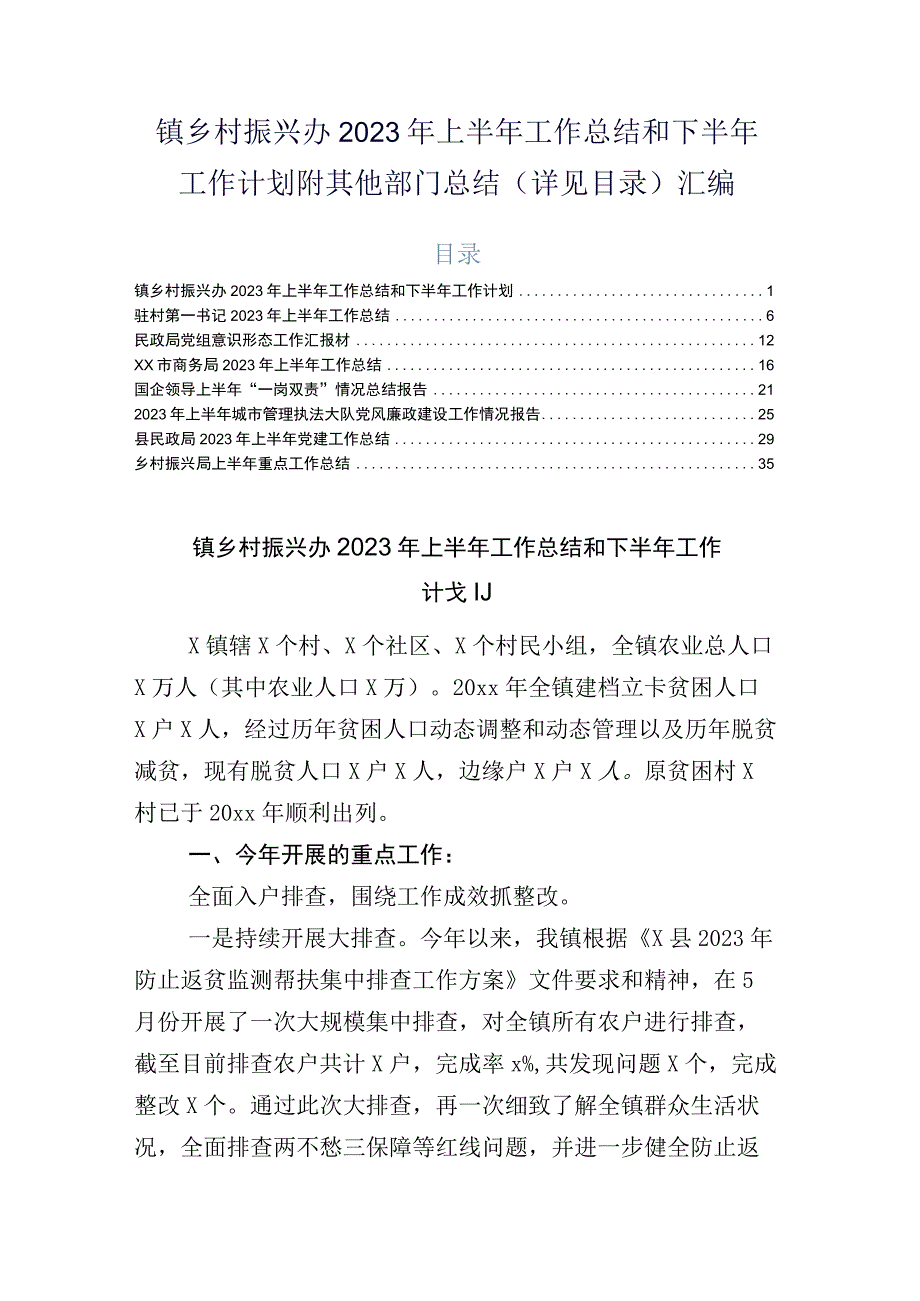 镇乡村振兴办2023年上半年工作总结和下半年工作计划附其他部门总结（详见目录）汇编

目录

镇乡村振兴办2023年上半年工作总结和下半年工作计划 ................................ 1
驻村第一书记2023年上半年工作总结 ................................ 6
民政局党组意识形态工作汇报材 ................................ 12
XX市商务局2023年上半年工作总结 ................................ 16
国企领导上半年“一岗双责”情况总结报告 ................................ 21
2023年上半年城市管理执法大队党风廉政建设工作情况报告 ................................ 25
县民政局2023年上半年党建工作总结 ................................ 29
乡村振兴局上半年重点工作总结 ................................ 35

镇乡村振兴办2023年上半年工作总结和下半年工作计戈IJ

X镇辖X个村、X个社区、X个村民小组，全镇农业总人口X万人（其中农业人口X万）。20xx年全镇建档立卡贫困人口X户X人，经过历年贫困人口动态调整和动态管理以及历年脱贫减贫，现有脱贫人口X户X人，边缘户X户X人。原贫困村X村已于20xx年顺利出列。

一、今年开展的重点工作：

全面入户排查，围绕工作成效抓整改。

一是持续开展大排查。今年以来，我镇根据《X县2023年防止返贫监测帮扶集中排查工作方案》文件要求和精神，在5月份开展了一次大规模集中排查，对全镇所有农户进行排查，截至目前排查农户共计X户，完成率x%，共发现问题X个，完成整改X个。通过此次大排查，再一次细致了解全镇群众生活状况，全面排查两不愁三保障等红线问题，并进一步健全防止返